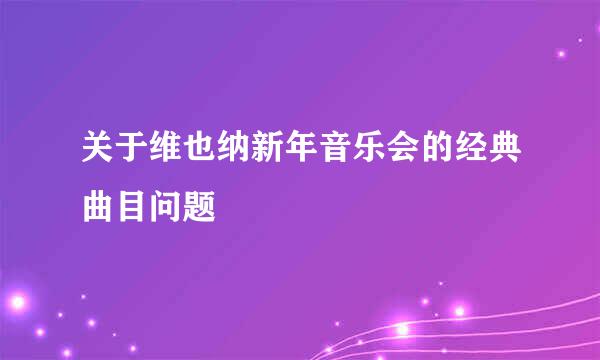 关于维也纳新年音乐会的经典曲目问题